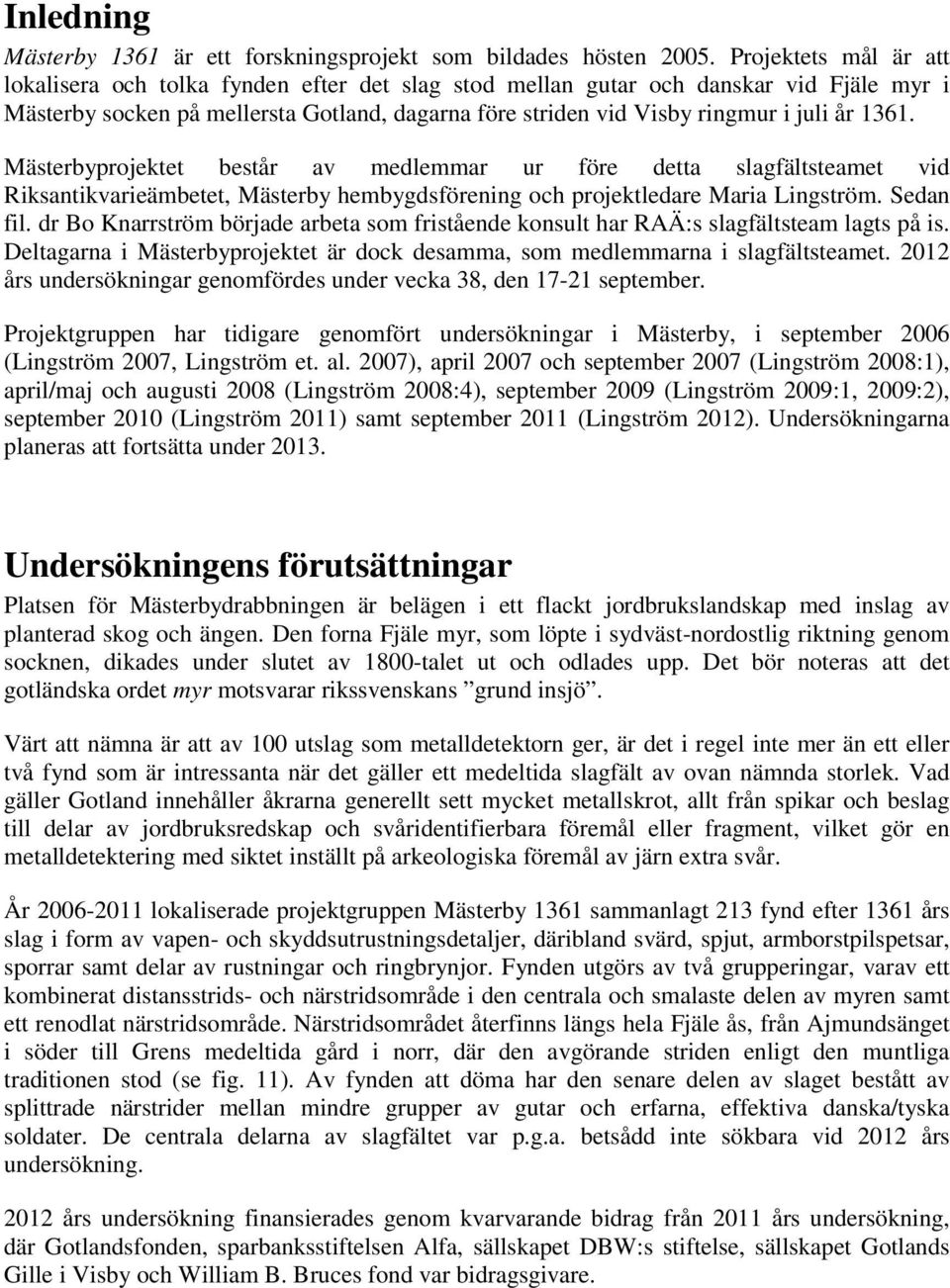 Inledning

Mästerby 1361 är ett forskningsprojekt som bildades hösten 2005. Projektets mål är att lokalisera och tolka fynden efter det slag stod mellan gutar och danskar vid Fjäle myr i Mästerby socken på mellersta Gotland, dagarna före striden vid Visby ringmur i juli år 1361.

Mästerbyprojektet består av medlemmar ur före detta slagfältsteamet vid Riksantikvarieämbetet, Mästerby hembygdsförening och projektledare Maria Lingström. Sedan fil. dr Bo Knarrström började arbeta som fristående konsult har RAÄ:s slagfältsteam lagts på is. Deltagarna i Mästerbyprojektet är dock desamma, som medlemmarna i slagfältsteamet. 2012 års undersökningar genomfördes under vecka 38, den 17-21 september.

Projektgruppen har tidigare genomfört undersökningar i Mästerby, i september 2006 (Lingström 2007, Lingström et. al. 2007), april 2007 och september 2007 (Lingström 2008:1), april/maj och augusti 2008 (Lingström 2008:4), september 2009 (Lingström 2009:1, 2009:2), september 2010 (Lingström 2011) samt september 2011 (Lingström 2012). Undersökningarna planeras att fortsätta under 2013.

Undersökningens förutsättningar

Platsen för Mästerbydrabbningen är belägen i ett flackt jordbrukslandskap med inslag av planterad skog och ängen. Den forna Fjäle myr, som löpte i sydväst-nordostlig riktning genom socknen, dikades under slutet av 1800-talet ut och odlades upp. Det bör noteras att det gotländska ordet myr motsvarar rikssvenskans ”grund insjö”.

Värt att nämna är att av 100 utslag som metalldetektorn ger, är det i regel inte mer än ett eller två fynd som är intressanta när det gäller ett medeltida slagfält av ovan nämnda storlek. Vad gäller Gotland innehåller åkrarna generellt sett mycket metallskrot, allt från spikar och beslag till delar av jordbruksredskap och svåridentifierbara föremål eller fragment, vilket gör en metalldetektering med siktet inställt på arkeologiska föremål av järn extra svår.

År 2006-2011 lokaliserade projektgruppen Mästerby 1361 sammanlagt 213 fynd efter 1361 års slag i form av vapen- och skyddsutrustningsdetaljer, däribland svärd, spjut, armborstpilspetsar, sporrar samt delar av rustningar och ringbrynjor. Fynden utgörs av två grupperingar, varav ett kombinerat distansstrids- och närstridsområde i den centrala och smalaste delen av myren samt ett renodlat närstridsområde. Närstridsområdet återfinns längs hela Fjäle ås, från Ajmundsänget i söder till Grens medeltida gård i norr, där den avgörande striden enligt den muntliga traditionen stod (se fig. 11). Av fynden att döma har den senare delen av slaget bestått av splittrade närstrider mellan mindre grupper av gutar och erfarna, effektiva danska/tyska soldater. De centrala delarna av slagfältet var p.g.a. betsådd inte sökbara vid 2012 års undersökning.

2012 års undersökning finansierades genom kvarvarande bidrag från 2011 års undersökning, där Gotlandsfonden, sparbanksstiftelsen Alfa, sällskapet DBW:s stiftelse, sällskapet Gotlands Gille i Visby och William B. Bruces fond var bidragsgivare.